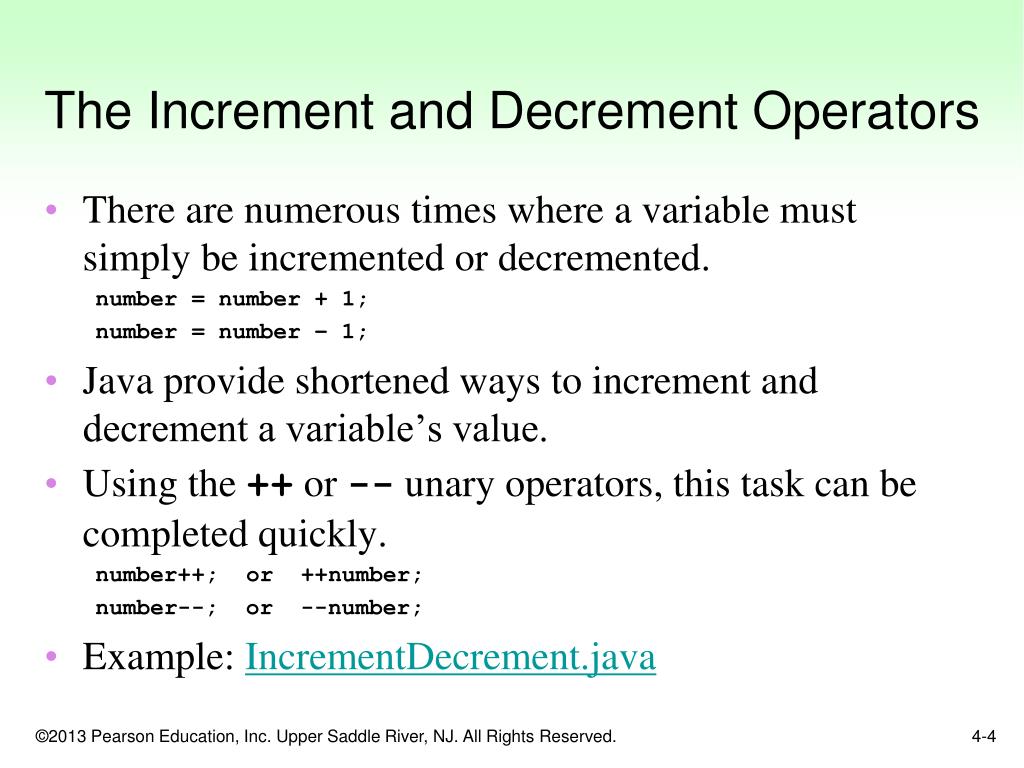 The Increment and Decrement Operators

• There are numerous times where a variable must simply be incremented or decremented.

number = number + 1;
number = number – 1;

• Java provide shortened ways to increment and decrement a variable's value.

• Using the ++ or -- unary operators, this task can be completed quickly.

number++; or ++number;
number--; or --number;

• Example: IncrementDecrement.java

©2013 Pearson Education, Inc. Upper Saddle River, NJ. All Rights Reserved.

4-4